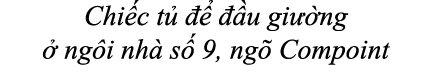 Chiếc tủ để đầu giường
ở ngôi nhà số 9, ngõ Compoint